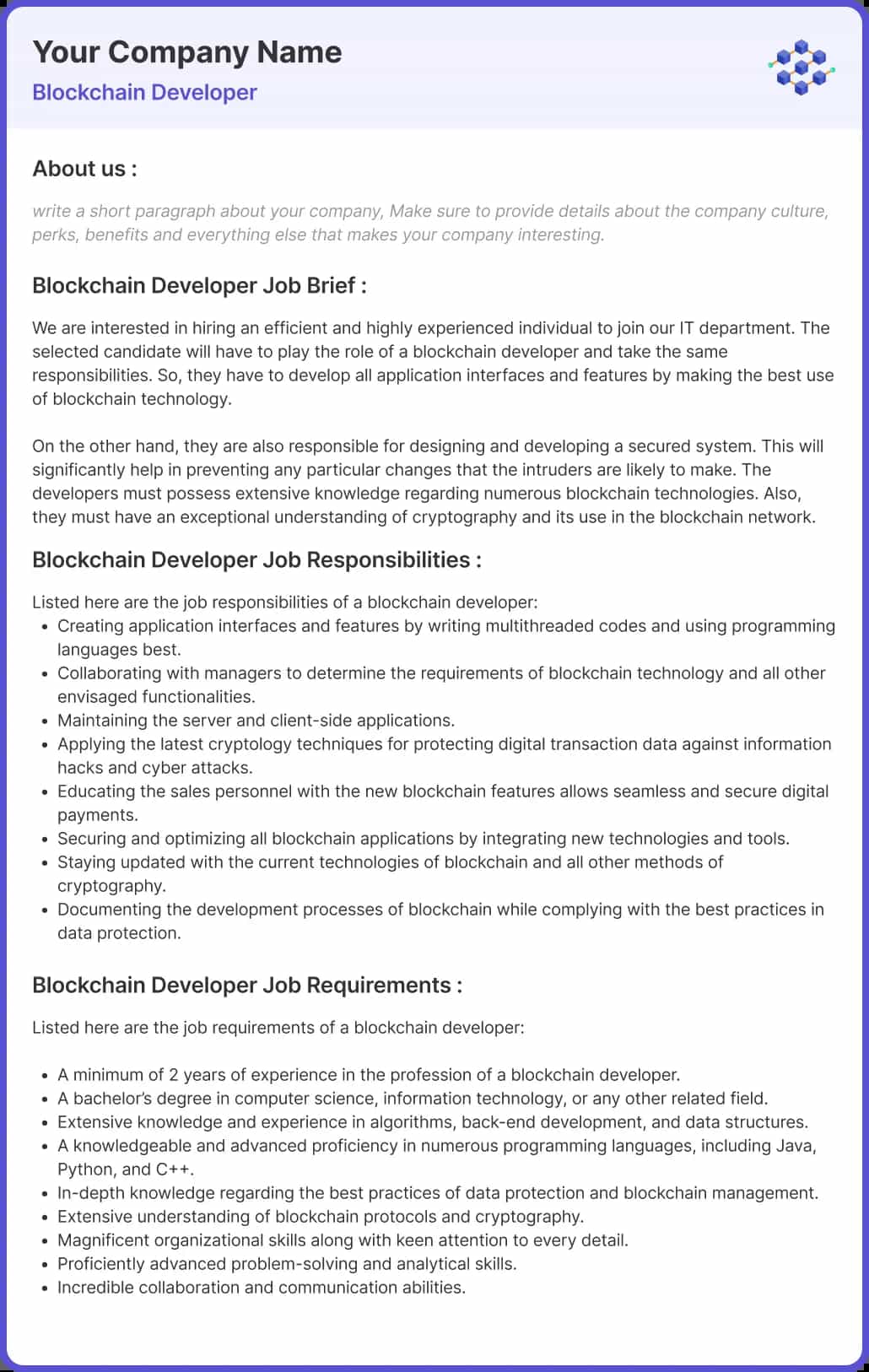 Your Company Name

Blockchain Developer

About us :

write a short paragraph about your company, Make sure to provide details about the company culture, perks, benefits and everything else that makes your company interesting.

Blockchain Developer Job Brief :

We are interested in hiring an efficient and highly experienced individual to join our IT department. The selected candidate will have to play the role of a blockchain developer and take the same responsibilities. So, they have to develop all application interfaces and features by making the best use of blockchain technology.

On the other hand, they are also responsible for designing and developing a secured system. This will significantly help in preventing any particular changes that the intruders are likely to make. The developers must possess extensive knowledge regarding numerous blockchain technologies. Also, they must have an exceptional understanding of cryptography and its use in the blockchain network.

Blockchain Developer Job Responsibilities :

Listed here are the job responsibilities of a blockchain developer:

- Creating application interfaces and features by writing multithreaded codes and using programming languages best.
- Collaborating with managers to determine the requirements of blockchain technology and all other envisaged functionalities.
- Maintaining the server and client-side applications.
- Applying the latest cryptology techniques for protecting digital transaction data against information hacks and cyber attacks.
- Educating the sales personnel with the new blockchain features allows seamless and secure digital payments.
- Securing and optimizing all blockchain applications by integrating new technologies and tools.
- Staying updated with the current technologies of blockchain and all other methods of cryptography.
- Documenting the development processes of blockchain while complying with the best practices in data protection.

Blockchain Developer Job Requirements :

Listed here are the job requirements of a blockchain developer:

- A minimum of 2 years of experience in the profession of a blockchain developer.
- A bachelor's degree in computer science, information technology, or any other related field.
- Extensive knowledge and experience in algorithms, back-end development, and data structures.
- A knowledgeable and advanced proficiency in numerous programming languages, including Java, Python, and C++.
- In-depth knowledge regarding the best practices of data protection and blockchain management.
- Extensive understanding of blockchain protocols and cryptography.
- Magnificent organizational skills along with keen attention to every detail.
- Proficiently advanced problem-solving and analytical skills.
- Incredible collaboration and communication abilities.